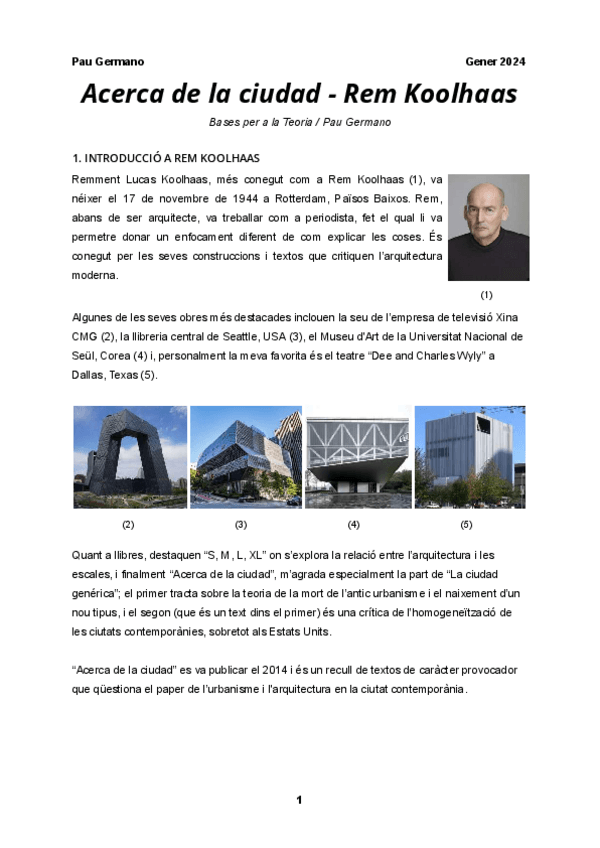 Pau Germano

Gener 2024

Acerca de la ciudad - Rem Koolhaas

Bases per a la Teoria / Pau Germano

1. INTRODUCCIÓ A REM KOOLHAAS

Remment Lucas Koolhaas, més conegut com a Rem Koolhaas (1), va néixer el 17 de novembre de 1944 a Rotterdam, Països Baixos. Rem, abans de ser arquitecte, va treballar com a periodista, fet el qual li va permetre donar un enfocament diferent de com explicar les coses. És conegut per les seves construccions i textos que critiquen l'arquitectura moderna.

(1)

Algunes de les seves obres més destacades inclouen la seu de l'empresa de televisió Xina CMG (2), la llibreria central de Seattle, USA (3), el Museu d'Art de la Universitat Nacional de Seül, Corea (4) i, personalment la meva favorita és el teatre "Dee and Charles Wyly" a Dallas, Texas (5).

(2) (3) (4) (5)

Quant a llibres, destaquen "S, M, L, XL" on s'explora la relació entre l'arquitectura i les escales, i finalment "Acerca de la ciudad", m'agrada especialment la part de "La ciudad genérica"; el primer tracta sobre la teoria de la mort de l'antic urbanisme i el naixement d'un nou tipus, i el segon (que és un text dins el primer) és una crítica de l'homogeneïtzació de les ciutats contemporànies, sobretot als Estats Units.

"Acerca de la ciudad" es va publicar el 2014 i és un recull de textos de caràcter provocador que qüestiona el paper de l'urbanisme i l'arquitectura en la ciutat contemporània.

1